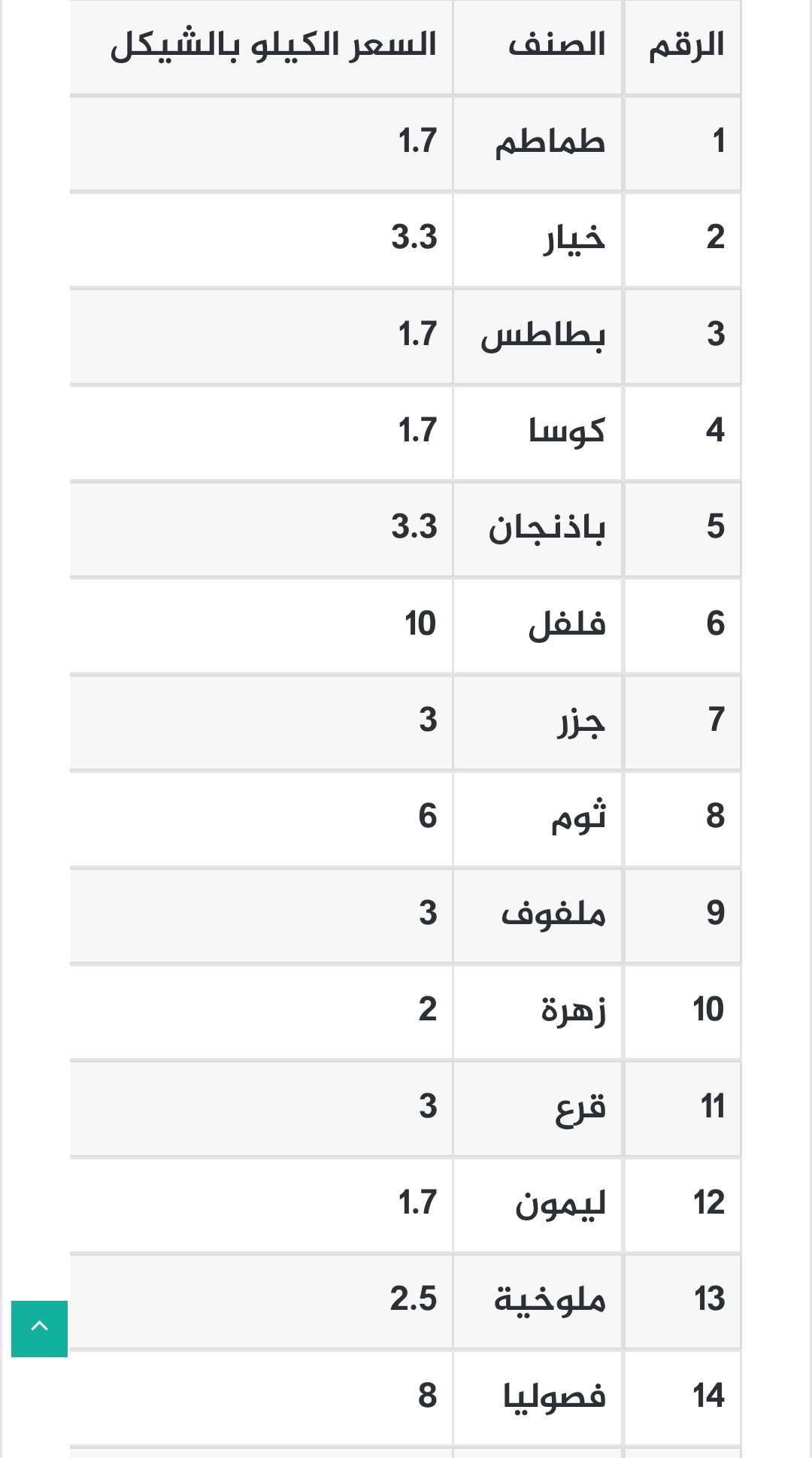 | الرقم | الصنف | السعر الكيلو بالشيكل |
|---|---|---|
| 1 | طماطم | 1.7 |
| 2 | خيار | 3.3 |
| 3 | بطاطس | 1.7 |
| 4 | كوسا | 1.7 |
| 5 | باذنجان | 3.3 |
| 6 | فلفل | 10 |
| 7 | جزر | 3 |
| 8 | ثوم | 6 |
| 9 | ملفوف | 3 |
| 10 | زهرة | 2 |
| 11 | قرع | 3 |
| 12 | ليمون | 1.7 |
| 13 | ملوخية | 2.5 |
| 14 | فصوليا | 8 |